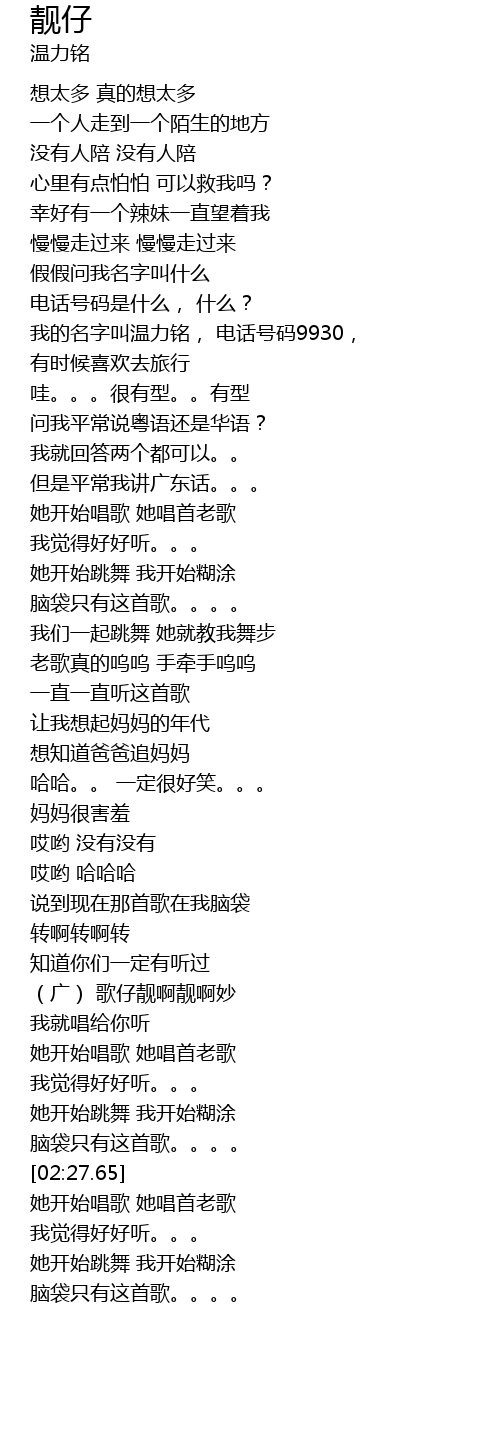 靓仔
温力铭

想太多 真的想太多
一个人走到一个陌生的地方
没有人陪 没有人陪
心里有点怕怕 可以救我吗？
幸好有一个辣妹一直望着我
慢慢走过来 慢慢走过来
假假问我名字叫什么
电话号码是什么， 什么？
我的名字叫温力铭， 电话号码9930，
有时候喜欢去旅行
哇。。。很有型。。有型
问我平常说粤语还是华语？
我就回答两个都可以。。
但是平常我讲广东话。。。
她开始唱歌 她唱首老歌
我觉得好好听。。。
她开始跳舞 我开始糊涂
脑袋只有这首歌。。。。
我们一起跳舞 她就教我舞步
老歌真的呜呜 手牵手呜呜
一直一直听这首歌
让我想起妈妈的年代
想知道爸爸追妈妈
哈哈。。 一定很好笑。。。
妈妈很害羞
哎哟 没有没有
哎哟 哈哈哈
说到现在那首歌在我脑袋
转啊转啊转
知道你们一定有听过
（广） 歌仔靓啊靓啊妙
我就唱给你听
她开始唱歌 她唱首老歌
我觉得好好听。。。
她开始跳舞 我开始糊涂
脑袋只有这首歌。。。。
[02:27.65]
她开始唱歌 她唱首老歌
我觉得好好听。。。
她开始跳舞 我开始糊涂
脑袋只有这首歌。。。。